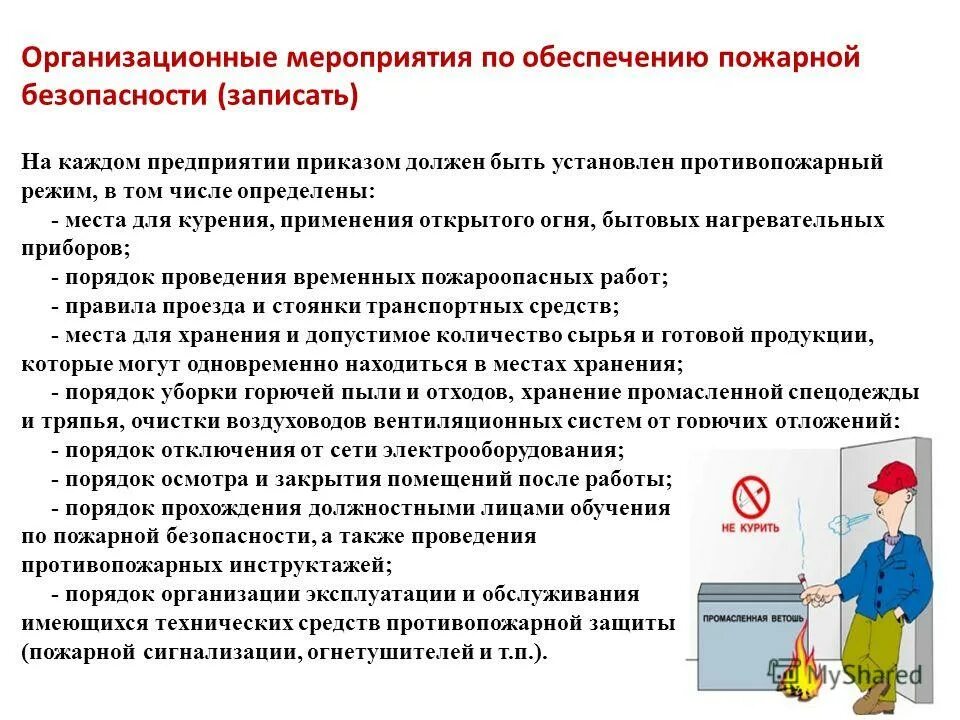 Организационные мероприятия по обеспечению пожарной безопасности (записать)

На каждом предприятии приказом должен быть установлен противопожарный режим, в том числе определены:

- места для курения, применения открытого огня, бытовых нагревательных приборов;

- порядок проведения временных пожароопасных работ;

- правила проезда и стоянки транспортных средств;

- места для хранения и допустимое количество сырья и готовой продукции, которые могут одновременно находиться в местах хранения;

- порядок уборки горючей пыли и отходов, хранение промасленной спецодежды и тряпья, очистки воздуховодов вентиляционных систем от горючих отложений;

- порядок отключения от сети электрооборудования;

- порядок осмотра и закрытия помещений после работы;

- порядок прохождения должностными лицами обучения по пожарной безопасности, а также проведения противопожарных инструктажей;

- порядок организации эксплуатации и обслуживания имеющихся технических средств противопожарной защиты (пожарной сигнализации, огнетушителей и т.п.).

НЕ КУРИТЬ

ПРОМАСЛЕННАЯ ВЕТОШЬ

MyShared